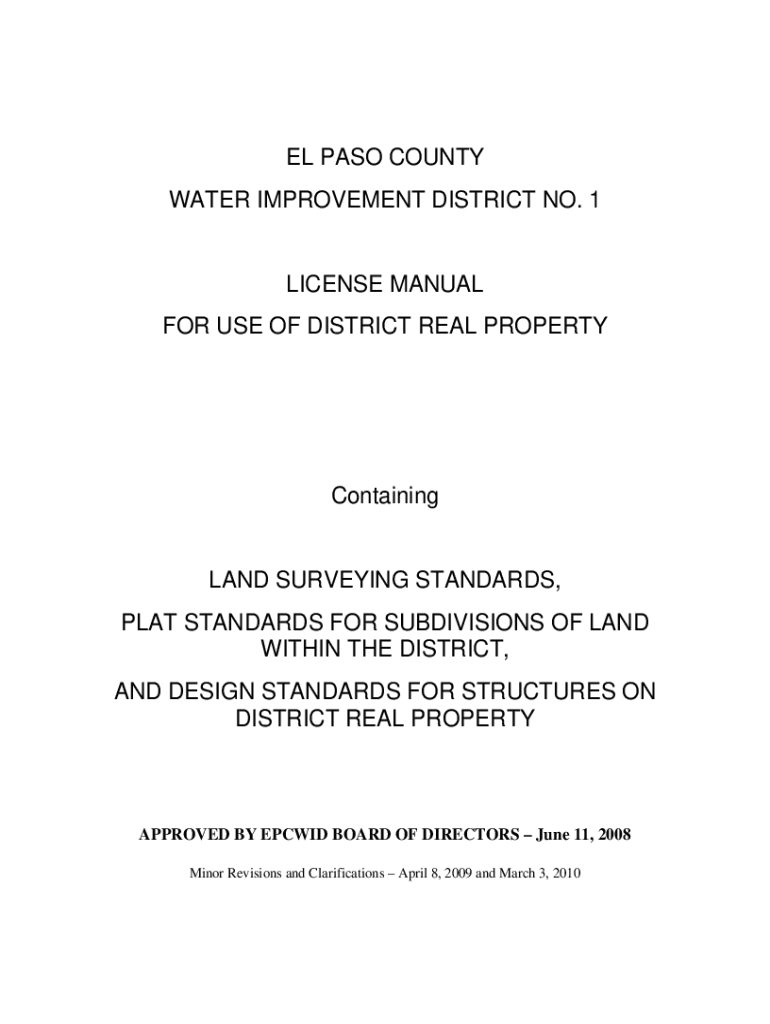 EL PASO COUNTY

WATER IMPROVEMENT DISTRICT NO. 1

LICENSE MANUAL

FOR USE OF DISTRICT REAL PROPERTY

Containing

LAND SURVEYING STANDARDS,

PLAT STANDARDS FOR SUBDIVISIONS OF LAND WITHIN THE DISTRICT,

AND DESIGN STANDARDS FOR STRUCTURES ON DISTRICT REAL PROPERTY

APPROVED BY EPCWID BOARD OF DIRECTORS – June 11, 2008

Minor Revisions and Clarifications – April 8, 2009 and March 3, 2010